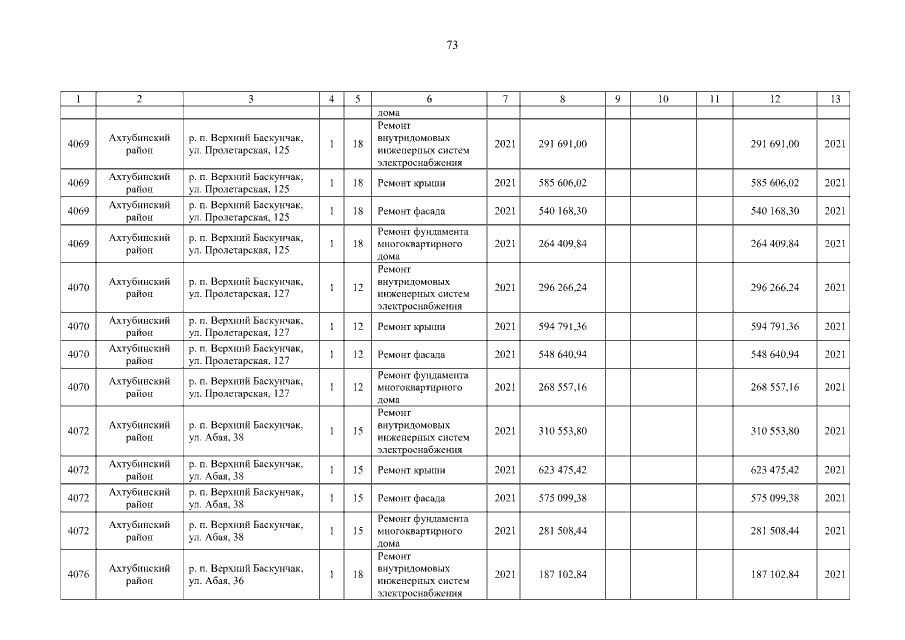 73

| 1 | 2 | 3 | 4 | 5 | 6 | 7 | 8 | 9 | 10 | 11 | 12 | 13 |
|---|---|---|---|---|---|---|---|---|---|---|---|---|
| | | | | | дома | | | | | | | |
| 4069 | Ахтубинский район | р. п. Верхний Баскунчак, ул. Пролетарская, 125 | 1 | 18 | Ремонт внутридомовых инженерных систем электроснабжения | 2021 | 291 691,00 | | | | 291 691,00 | 2021 |
| 4069 | Ахтубинский район | р. п. Верхний Баскунчак, ул. Пролетарская, 125 | 1 | 18 | Ремонт крыши | 2021 | 585 606,02 | | | | 585 606,02 | 2021 |
| 4069 | Ахтубинский район | р. п. Верхний Баскунчак, ул. Пролетарская, 125 | 1 | 18 | Ремонт фасада | 2021 | 540 168,30 | | | | 540 168,30 | 2021 |
| 4069 | Ахтубинский район | р. п. Верхний Баскунчак, ул. Пролетарская, 125 | 1 | 18 | Ремонт фундамента многоквартирного дома | 2021 | 264 409,84 | | | | 264 409,84 | 2021 |
| 4070 | Ахтубинский район | р. п. Верхний Баскунчак, ул. Пролетарская, 127 | 1 | 12 | Ремонт внутридомовых инженерных систем электроснабжения | 2021 | 296 266,24 | | | | 296 266,24 | 2021 |
| 4070 | Ахтубинский район | р. п. Верхний Баскунчак, ул. Пролетарская, 127 | 1 | 12 | Ремонт крыши | 2021 | 594 791,36 | | | | 594 791,36 | 2021 |
| 4070 | Ахтубинский район | р. п. Верхний Баскунчак, ул. Пролетарская, 127 | 1 | 12 | Ремонт фасада | 2021 | 548 640,94 | | | | 548 640,94 | 2021 |
| 4070 | Ахтубинский район | р. п. Верхний Баскунчак, ул. Пролетарская, 127 | 1 | 12 | Ремонт фундамента многоквартирного дома | 2021 | 268 557,16 | | | | 268 557,16 | 2021 |
| 4072 | Ахтубинский район | р. п. Верхний Баскунчак, ул. Абая, 38 | 1 | 15 | Ремонт внутридомовых инженерных систем электроснабжения | 2021 | 310 553,80 | | | | 310 553,80 | 2021 |
| 4072 | Ахтубинский район | р. п. Верхний Баскунчак, ул. Абая, 38 | 1 | 15 | Ремонт крыши | 2021 | 623 475,42 | | | | 623 475,42 | 2021 |
| 4072 | Ахтубинский район | р. п. Верхний Баскунчак, ул. Абая, 38 | 1 | 15 | Ремонт фасада | 2021 | 575 099,38 | | | | 575 099,38 | 2021 |
| 4072 | Ахтубинский район | р. п. Верхний Баскунчак, ул. Абая, 38 | 1 | 15 | Ремонт фундамента многоквартирного дома | 2021 | 281 508,44 | | | | 281 508,44 | 2021 |
| 4076 | Ахтубинский район | р. п. Верхний Баскунчак, ул. Абая, 36 | 1 | 18 | Ремонт внутридомовых инженерных систем электроснабжения | 2021 | 187 102,84 | | | | 187 102,84 | 2021 |